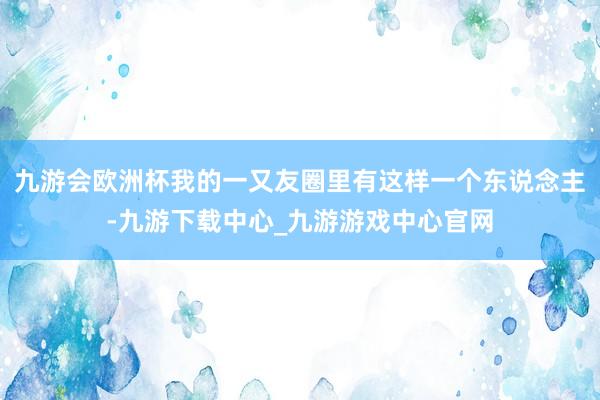 九游会欧洲杯我的一又友圈里有这样一个东说念主-九游下载中心_九游游戏中心官网